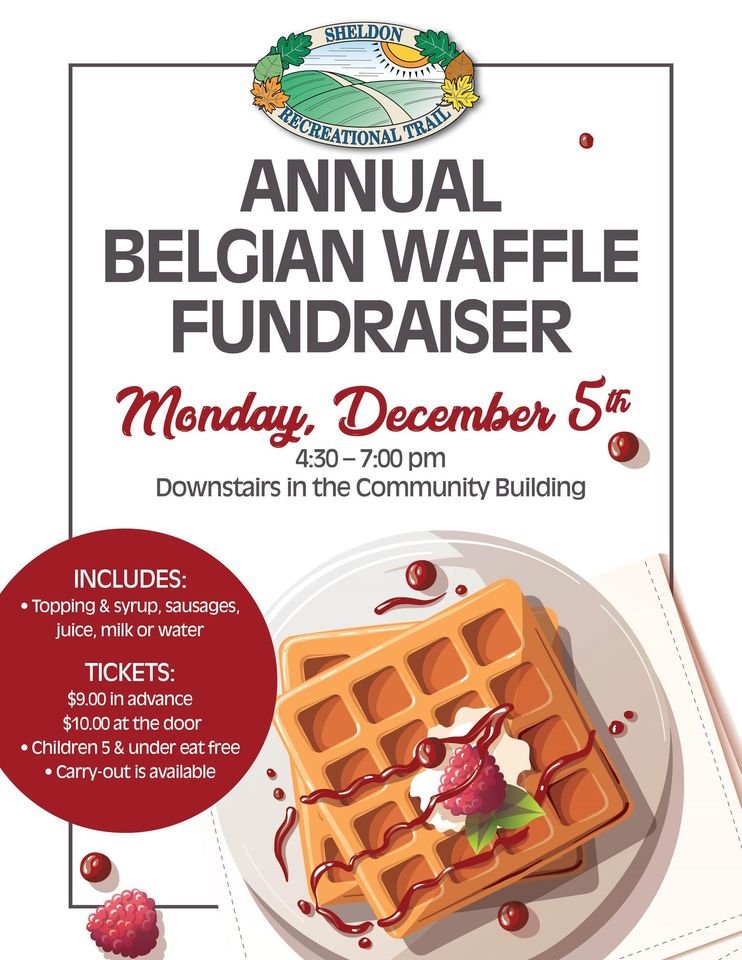 SHELDON
RECREATIONAL TRAIL

ANNUAL
BELGIAN WAFFLE
FUNDRAISER

Monday, December 5th
4:30 – 7:00 pm
Downstairs in the Community Building

INCLUDES:
• Topping & syrup, sausages, juice, milk or water

TICKETS:
$9.00 in advance
$10.00 at the door
• Children 5 & under eat free
• Carry-out is available